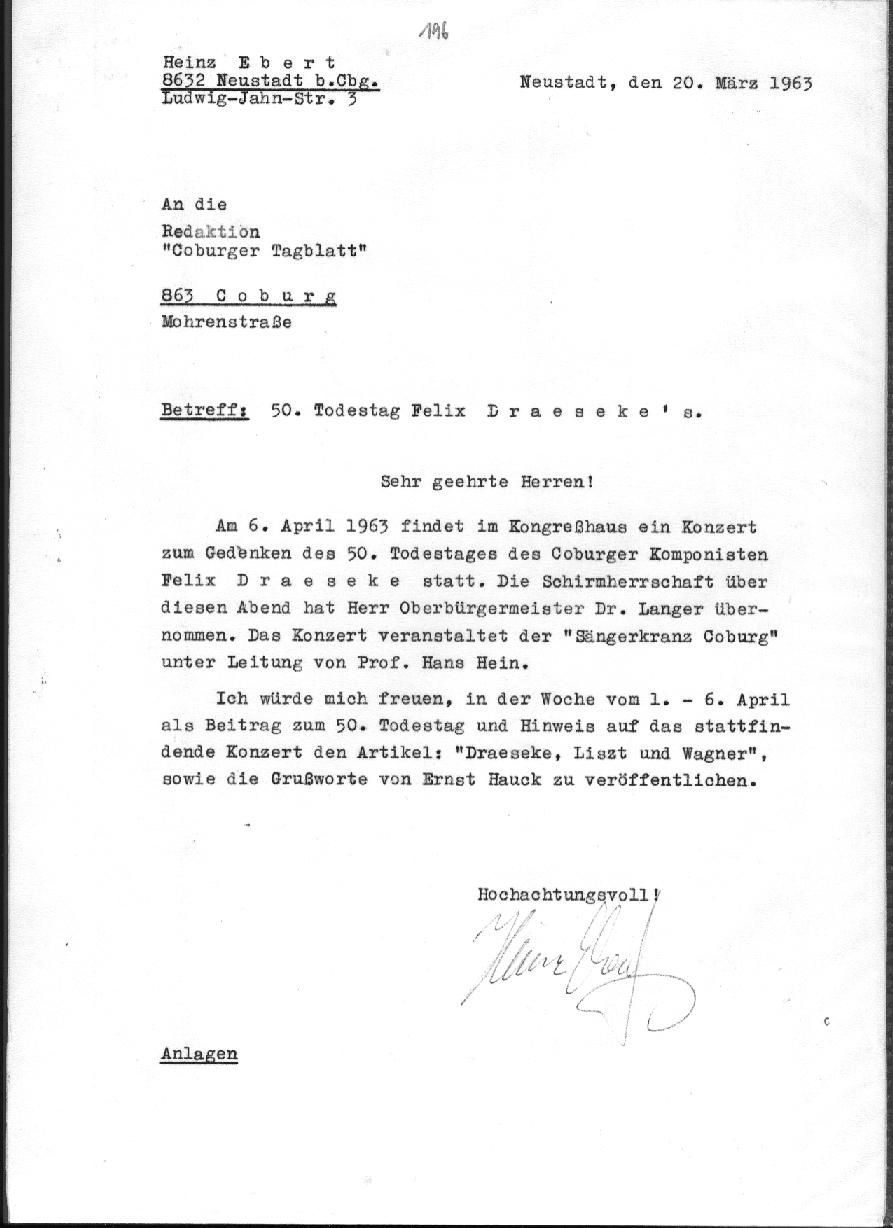 196

Heinz Ebert
8632 Neustadt b.Cbg.
Ludwig-Jahn-Str. 3

Neustadt, den 20. März 1963

An die
Redaktion
"Coburger Tagblatt"

863 Coburg
Mohrenstraße

Betreff: 50. Todestag Felix Draeseke's.

Sehr geehrte Herren!

Am 6. April 1963 findet im Kongreßhaus ein Konzert zum Gedenken des 50. Todestages des Coburger Komponisten Felix Draeseke statt. Die Schirmherrschaft über diesen Abend hat Herr Oberbürgermeister Dr. Langer übernommen. Das Konzert veranstaltet der "Sängerkranz Coburg" unter Leitung von Prof. Hans Hein.

Ich würde mich freuen, in der Woche vom 1. - 6. April als Beitrag zum 50. Todestag und Hinweis auf das stattfindende Konzert den Artikel: "Draeseke, Liszt und Wagner", sowie die Grußworte von Ernst Hauck zu veröffentlichen.

Hochachtungsvoll!
Heinz Ebert

Anlagen